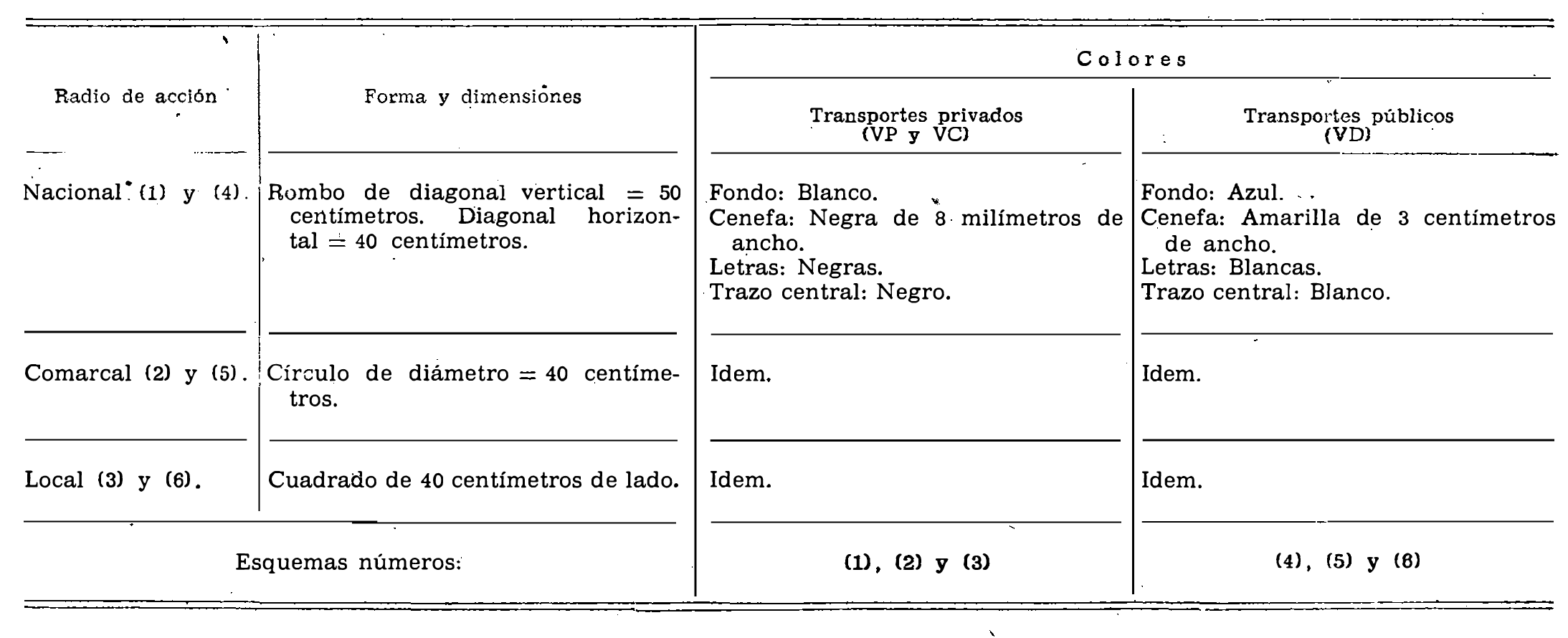 | Radio de acción | Forma y dimensiones | Colores: Transportes privados (VP y VC) | Colores: Transportes públicos (VD) |
|---|---|---|---|
| Nacional (1) y (4). | Rombo de diagonal vertical = 50 centímetros. Diagonal horizontal = 40 centímetros. | Fondo: Blanco. Cenefa: Negra de 8 milímetros de ancho. Letras: Negras. Trazo central: Negro. | Fondo: Azul. Cenefa: Amarilla de 3 centímetros de ancho. Letras: Blancas. Trazo central: Blanco. |
| Comarcal (2) y (5). | Círculo de diámetro = 40 centímetros. | Idem. | Idem. |
| Local (3) y (6). | Cuadrado de 40 centímetros de lado. | Idem. | Idem. |
| Esquemas números: | | (1), (2) y (3) | (4), (5) y (6) |